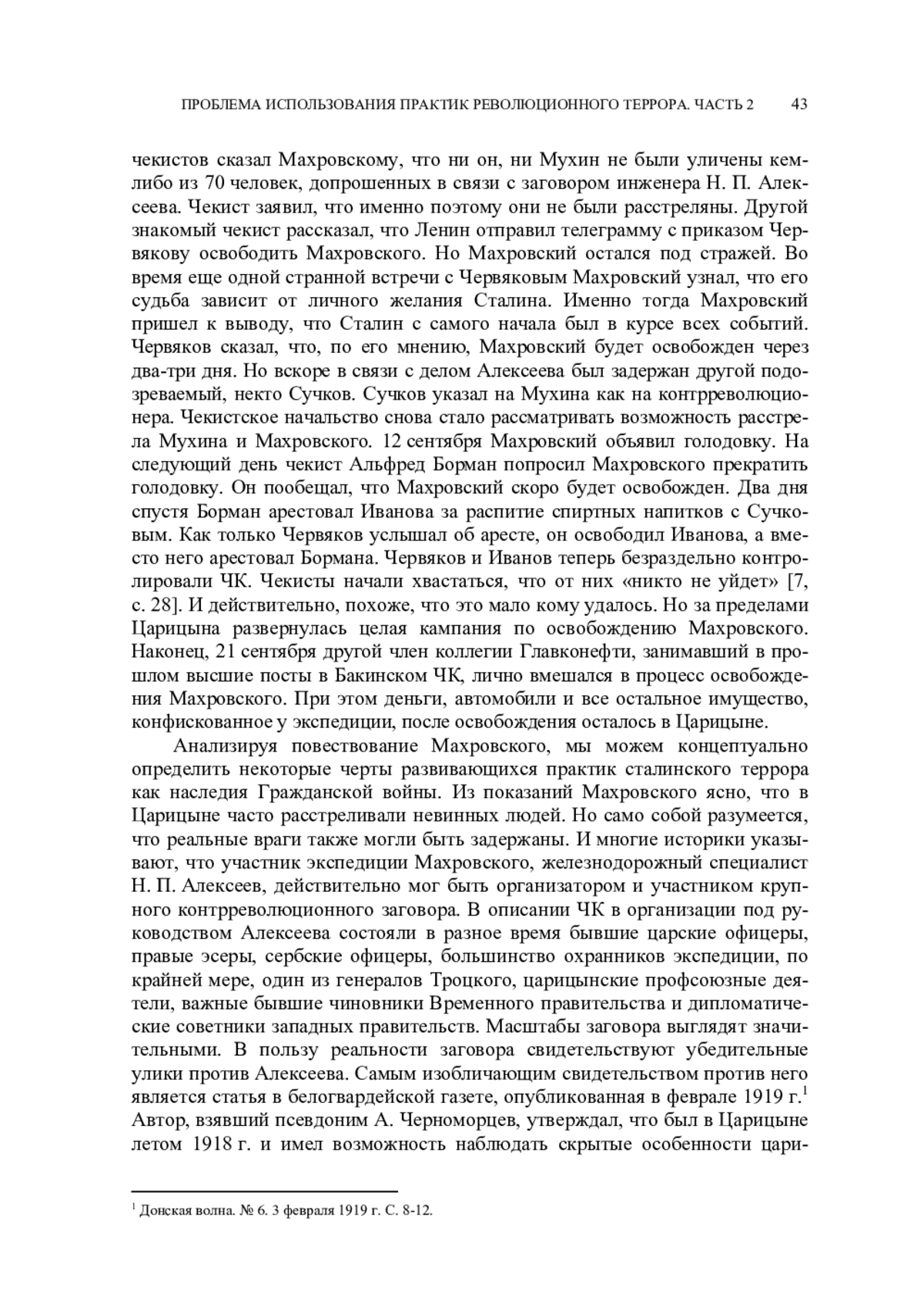 ПРОБЛЕМА ИСПОЛЬЗОВАНИЯ ПРАКТИК РЕВОЛЮЦИОННОГО ТЕРРОРА. ЧАСТЬ 2 43

чекистов сказал Махровскому, что ни он, ни Мухин не были уличены кем-либо из 70 человек, допрошенных в связи с заговором инженера Н. П. Алексеева. Чекист заявил, что именно поэтому они не были расстреляны. Другой знакомый чекист рассказал, что Ленин отправил телеграмму с приказом Червякову освободить Махровского. Но Махровский остался под стражей. Во время еще одной странной встречи с Червяковым Махровский узнал, что его судьба зависит от личного желания Сталина. Именно тогда Махровский пришел к выводу, что Сталин с самого начала был в курсе всех событий. Червяков сказал, что, по его мнению, Махровский будет освобожден через два-три дня. Но вскоре в связи с делом Алексеева был задержан другой подозреваемый, некто Сучков. Сучков указал на Мухина как на контрреволюционера. Чекистское начальство снова стало рассматривать возможность расстрела Мухина и Махровского. 12 сентября Махровский объявил голодовку. На следующий день чекист Альфред Борман попросил Махровского прекратить голодовку. Он пообещал, что Махровский скоро будет освобожден. Два дня спустя Борман арестовал Иванова за распитие спиртных напитков с Сучковым. Как только Червяков услышал об аресте, он освободил Иванова, а вместо него арестовал Бормана. Червяков и Иванов теперь безраздельно контролировали ЧК. Чекисты начали хвастаться, что от них «никто не уйдет» [7, с. 28]. И действительно, похоже, что это мало кому удалось. Но за пределами Царицына развернулась целая кампания по освобождению Махровского. Наконец, 21 сентября другой член коллегии Главконефти, занимавший в прошлом высшие посты в Бакинском ЧК, лично вмешался в процесс освобождения Махровского. При этом деньги, автомобили и все остальное имущество, конфискованное у экспедиции, после освобождения осталось в Царицыне.

Анализируя повествование Махровского, мы можем концептуально определить некоторые черты развивающихся практик сталинского террора как наследия Гражданской войны. Из показаний Махровского ясно, что в Царицыне часто расстреливали невинных людей. Но само собой разумеется, что реальные враги также могли быть задержаны. И многие историки указывают, что участник экспедиции Махровского, железнодорожный специалист Н. П. Алексеев, действительно мог быть организатором и участником крупного контрреволюционного заговора. В описании ЧК в организации под руководством Алексеева состояли в разное время бывшие царские офицеры, правые эсеры, сербские офицеры, большинство охранников экспедиции, по крайней мере, один из генералов Троцкого, царицынские профсоюзные деятели, важные бывшие чиновники Временного правительства и дипломатические советники западных правительств. Масштабы заговора выглядят значительными. В пользу реальности заговора свидетельствуют убедительные улики против Алексеева. Самым изобличающим свидетельством против него является статья в белогвардейской газете, опубликованная в феврале 1919 г.$^1$ Автор, взявший псевдоним А. Черноморцев, утверждал, что был в Царицыне летом 1918 г. и имел возможность наблюдать скрытые особенности цари-

$^1$ Донская волна. № 6. 3 февраля 1919 г. С. 8-12.